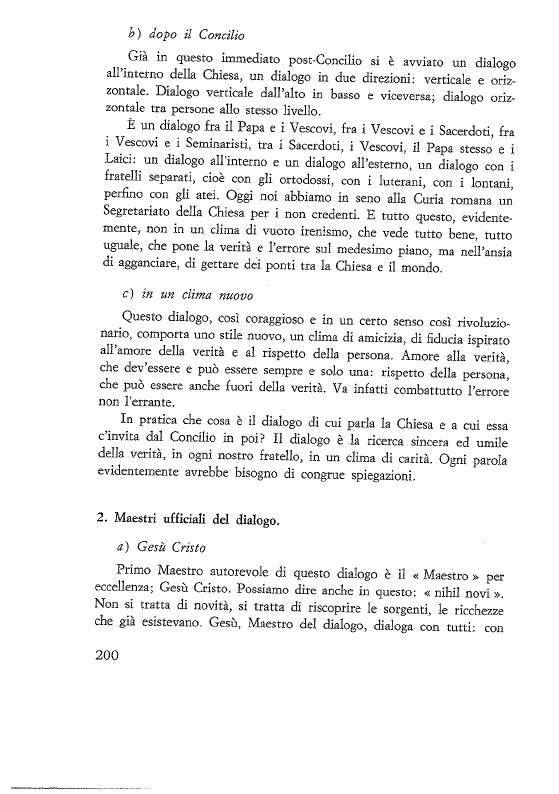 b) dopo il Concilio

Già in questo immediato post-Concilio si è avviato un dialogo all'interno della Chiesa, un dialogo in due direzioni: verticale e orizzontale. Dialogo verticale dall'alto in basso e viceversa; dialogo orizzontale tra persone allo stesso livello.

È un dialogo fra il Papa e i Vescovi, fra i Vescovi e i Sacerdoti, fra i Vescovi e i Seminaristi, tra i Sacerdoti, i Vescovi, il Papa stesso e i Laici: un dialogo all'interno e un dialogo all'esterno, un dialogo con i fratelli separati, cioè con gli ortodossi, con i luterani, con i lontani, perfino con gli atei. Oggi noi abbiamo in seno alla Curia romana un Segretariato della Chiesa per i non credenti. E tutto questo, evidentemente, non in un clima di vuoto irenismo, che vede tutto bene, tutto uguale, che pone la verità e l'errore sul medesimo piano, ma nell'ansia di agganciare, di gettare dei ponti tra la Chiesa e il mondo.

c) in un clima nuovo

Questo dialogo, così coraggioso e in un certo senso così rivoluzionario, comporta uno stile nuovo, un clima di amicizia, di fiducia ispirato all'amore della verità e al rispetto della persona. Amore alla verità, che dev'essere e può essere sempre e solo una: rispetto della persona, che può essere anche fuori della verità. Va infatti combattutto l'errore non l'errante.

In pratica che cosa è il dialogo di cui parla la Chiesa e a cui essa c'invita dal Concilio in poi? Il dialogo è la ricerca sincera ed umile della verità, in ogni nostro fratello, in un clima di carità. Ogni parola evidentemente avrebbe bisogno di congrue spiegazioni.

2. Maestri ufficiali del dialogo.

a) Gesù Cristo

Primo Maestro autorevole di questo dialogo è il « Maestro » per eccellenza; Gesù Cristo. Possiamo dire anche in questo: « nihil novi ». Non si tratta di novità, si tratta di riscoprire le sorgenti, le ricchezze che già esistevano. Gesù, Maestro del dialogo, dialoga con tutti: con

200